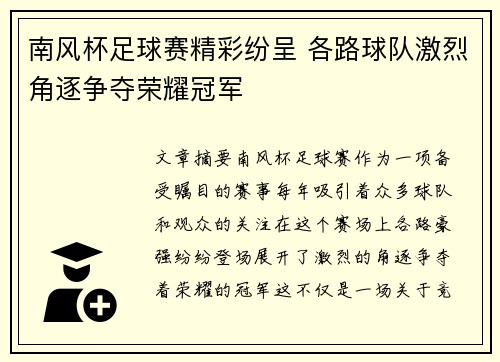 南风杯足球赛精彩纷呈 各路球队激烈角逐争夺荣耀冠军

文章摘要南风杯足球赛作为一项备受瞩目的赛事每年吸引着众多球队和观众的关注在这个赛场上各路豪强纷纷登场展开了激烈的角逐争夺着荣耀的冠军这不仅是一场关于竞